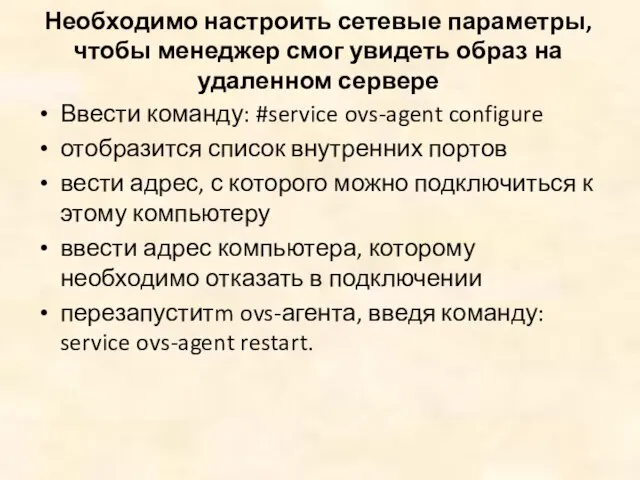 Необходимо настроить сетевые параметры, чтобы менеджер смог увидеть образ на удаленном сервере

• Ввести команду: #service ovs-agent configure
• отобразится список внутренних портов
• вести адрес, с которого можно подключиться к этому компьютеру
• ввести адрес компьютера, которому необходимо отказать в подключении
• перезапуститm ovs-агента, введя команду: service ovs-agent restart.